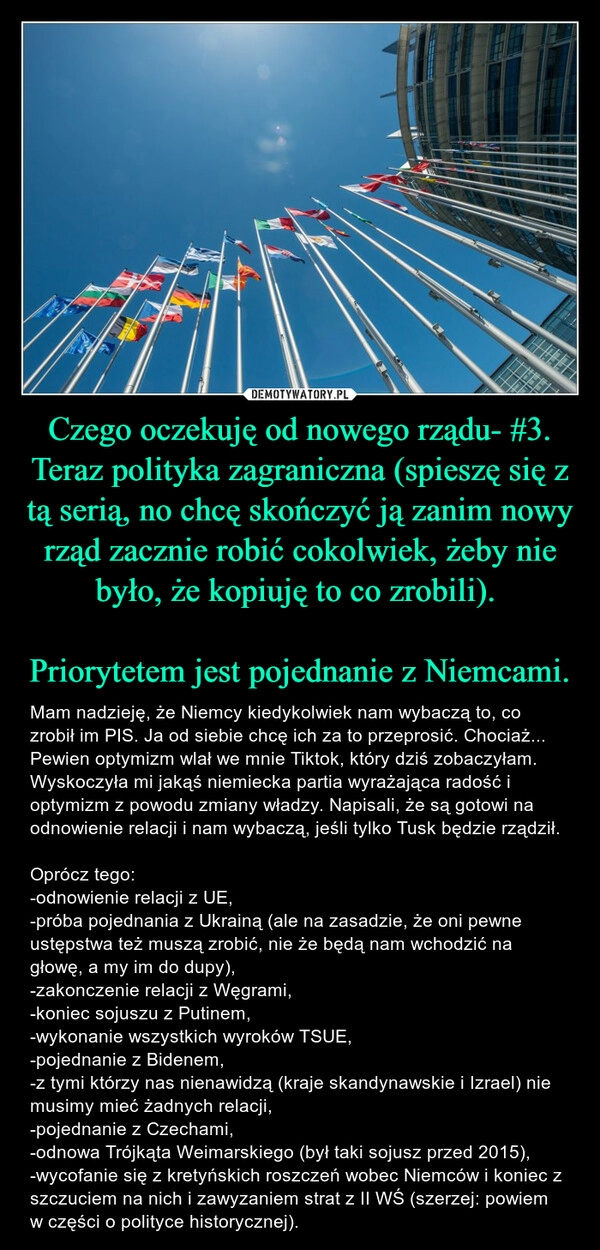 DEMOTYWATORY.PL

Czego oczekuję od nowego rządu- #3. Teraz polityka zagraniczna (spieszę się z tą serią, no chcę skończyć ją zanim nowy rząd zacznie robić cokolwiek, żeby nie było, że kopiuję to co zrobili).

Priorytetem jest pojednanie z Niemcami.

Mam nadzieję, że Niemcy kiedykolwiek nam wybaczą to, co zrobił im PIS. Ja od siebie chcę ich za to przeprosić. Chociaż... Pewien optymizm wlał we mnie Tiktok, który dziś zobaczyłam. Wyskoczyła mi jakąś niemiecka partia wyrażająca radość i optymizm z powodu zmiany władzy. Napisali, że są gotowi na odnowienie relacji i nam wybaczą, jeśli tylko Tusk będzie rządził.

Oprócz tego:
-odnowienie relacji z UE,
-próba pojednania z Ukrainą (ale na zasadzie, że oni pewne ustępstwa też muszą zrobić, nie że będą nam wchodzić na głowę, a my im do dupy),
-zakonczenie relacji z Węgrami,
-koniec sojuszu z Putinem,
-wykonanie wszystkich wyroków TSUE,
-pojednanie z Bidenem,
-z tymi którzy nas nienawidzą (kraje skandynawskie i Izrael) nie musimy mieć żadnych relacji,
-pojednanie z Czechami,
-odnowa Trójkąta Weimarskiego (był taki sojusz przed 2015),
-wycofanie się z kretyńskich roszczeń wobec Niemców i koniec z szczuciem na nich i zawyzaniem strat z II WŚ (szerzej: powiem w części o polityce historycznej).